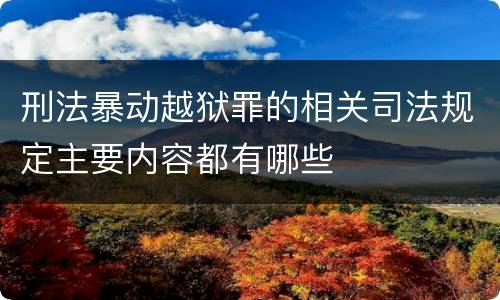 刑法暴动越狱罪的相关司法规定主要内容都有哪些